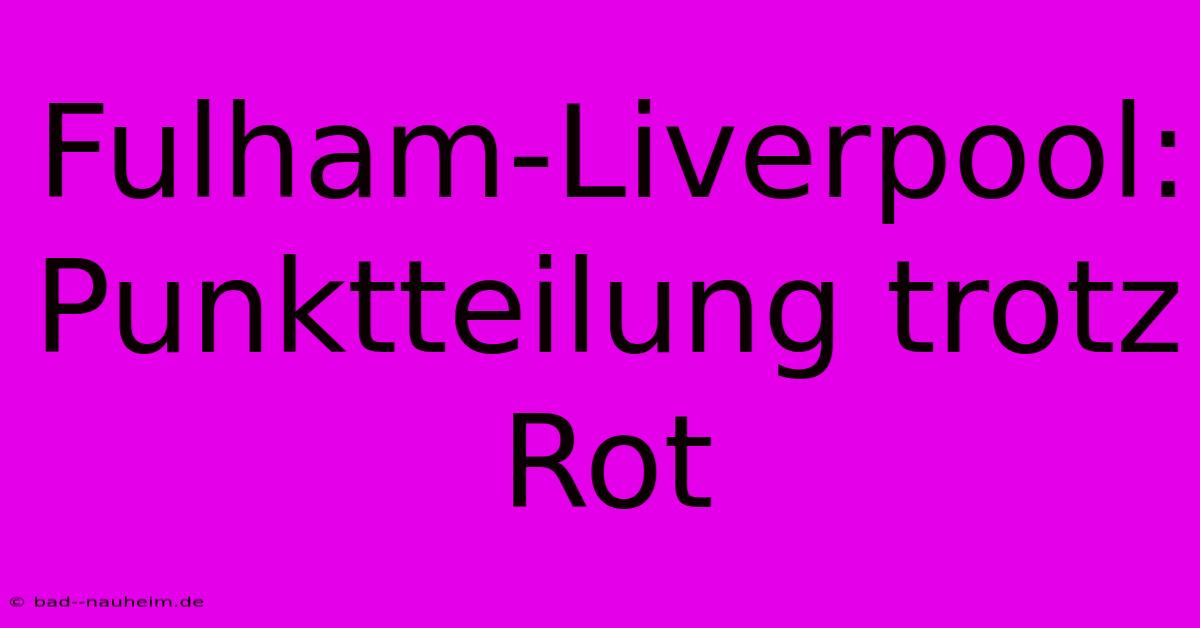 Fulham-Liverpool: Punktteilung trotz Rot

© bad--nauheim.de